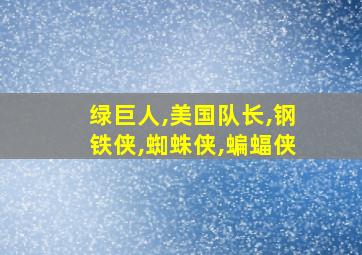 绿巨人,美国队长,钢铁侠,蜘蛛侠,蝙蝠侠